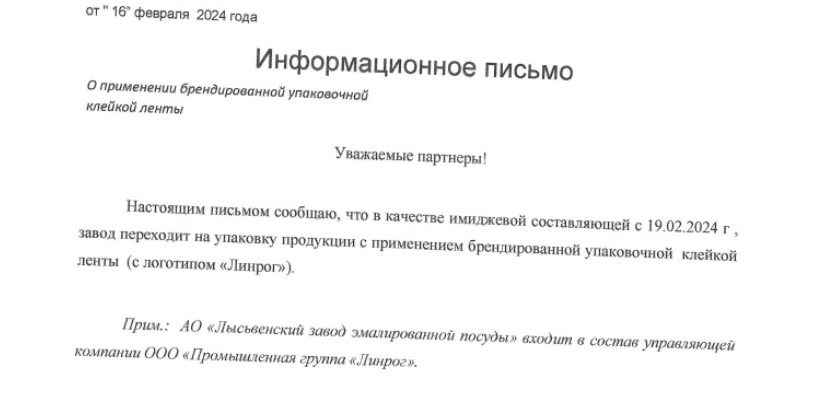 от " 16" февраля 2024 года

Информационное письмо

О применении брендированной упаковочной клейкой ленты

Уважаемые партнеры!

Настоящим письмом сообщаю, что в качестве имиджевой составляющей с 19.02.2024 г , завод переходит на упаковку продукции с применением брендированной упаковочной клейкой ленты (с логотипом «Линрог»).

Прим.: АО «Лысьвенский завод эмалированной посуды» входит в состав управляющей компании ООО «Промышленная группа «Линрог».